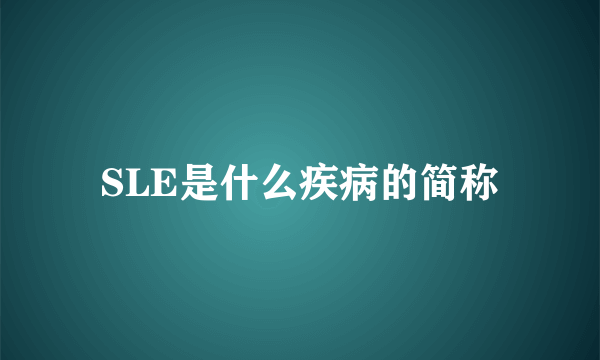 SLE是什么疾病的简称